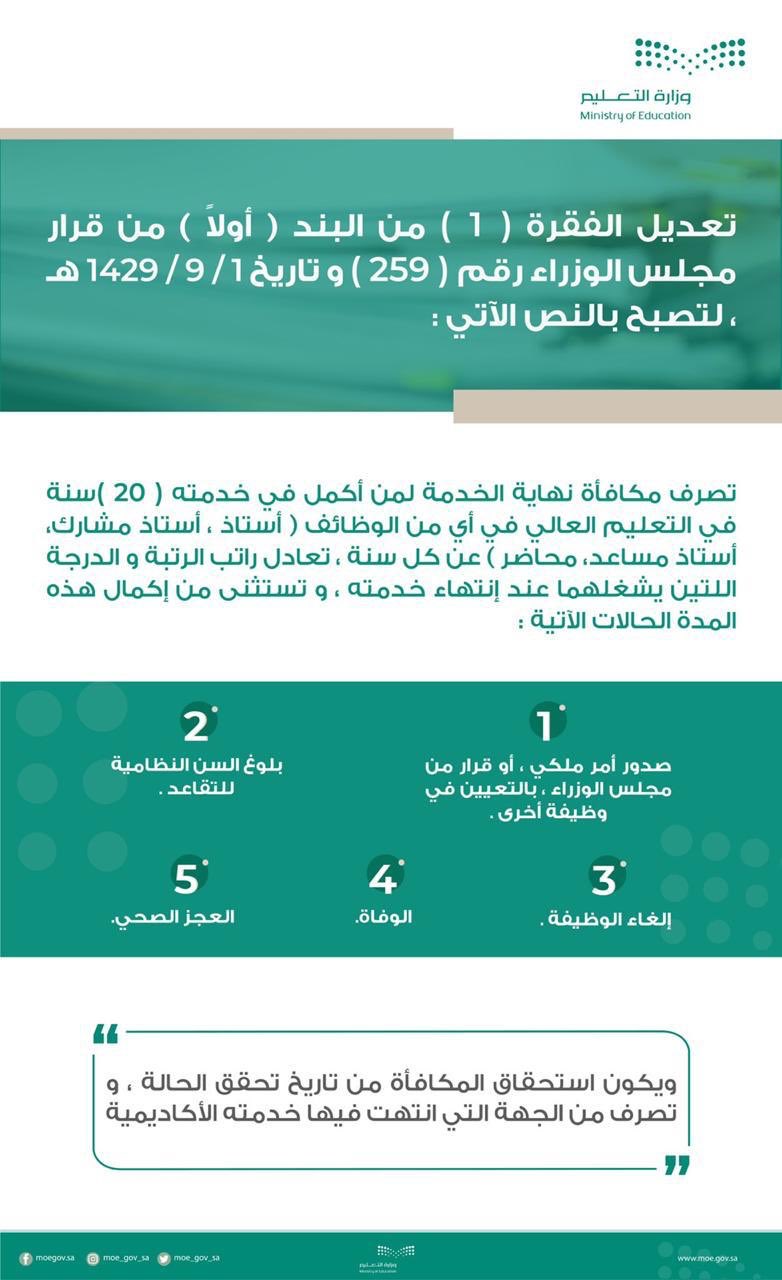 وزارة التعليم
Ministry of Education

تعديل الفقرة ( 1 ) من البند ( أولاً ) من قرار مجلس الوزراء رقم ( 259 ) و تاريخ 1 / 9 / 1429 هـ ، لتصبح بالنص الآتي :

تصرف مكافأة نهاية الخدمة لمن أكمل في خدمته ( 20 )سنة في التعليم العالي في أي من الوظائف ( أستاذ ، أستاذ مشارك، أستاذ مساعد، محاضر ) عن كل سنة ، تعادل راتب الرتبة و الدرجة اللتين يشغلهما عند إنتهاء خدمته ، و تستثنى من إكمال هذه المدة الحالات الآتية :

1
صدور أمر ملكي ، أو قرار من مجلس الوزراء ، بالتعيين في وظيفة أخرى .

2
بلوغ السن النظامية للتقاعد .

3
إلغاء الوظيفة .

4
الوفاة.

5
العجز الصحي.

ويكون استحقاق المكافأة من تاريخ تحقق الحالة ، و تصرف من الجهة التي انتهت فيها خدمته الأكاديمية

moegov.sa moe_gov_sa moe_gov_sa
وزارة التعليم
Ministry of Education
www.moe.gov.sa